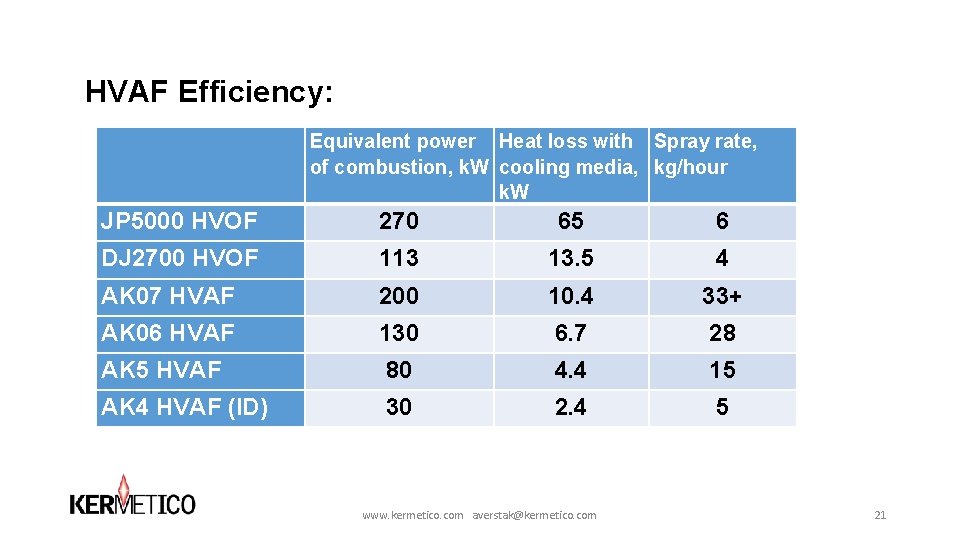 HVAF Efficiency:

|  | Equivalent power of combustion, kW | Heat loss with cooling media, kW | Spray rate, kg/hour |
|---|---|---|---|
| JP5000 HVOF | 270 | 65 | 6 |
| DJ2700 HVOF | 113 | 13.5 | 4 |
| AK07 HVAF | 200 | 10.4 | 33+ |
| AK06 HVAF | 130 | 6.7 | 28 |
| AK5 HVAF | 80 | 4.4 | 15 |
| AK4 HVAF (ID) | 30 | 2.4 | 5 |

KERMETICO

www.kermetico.com averstak@kermetico.com

21